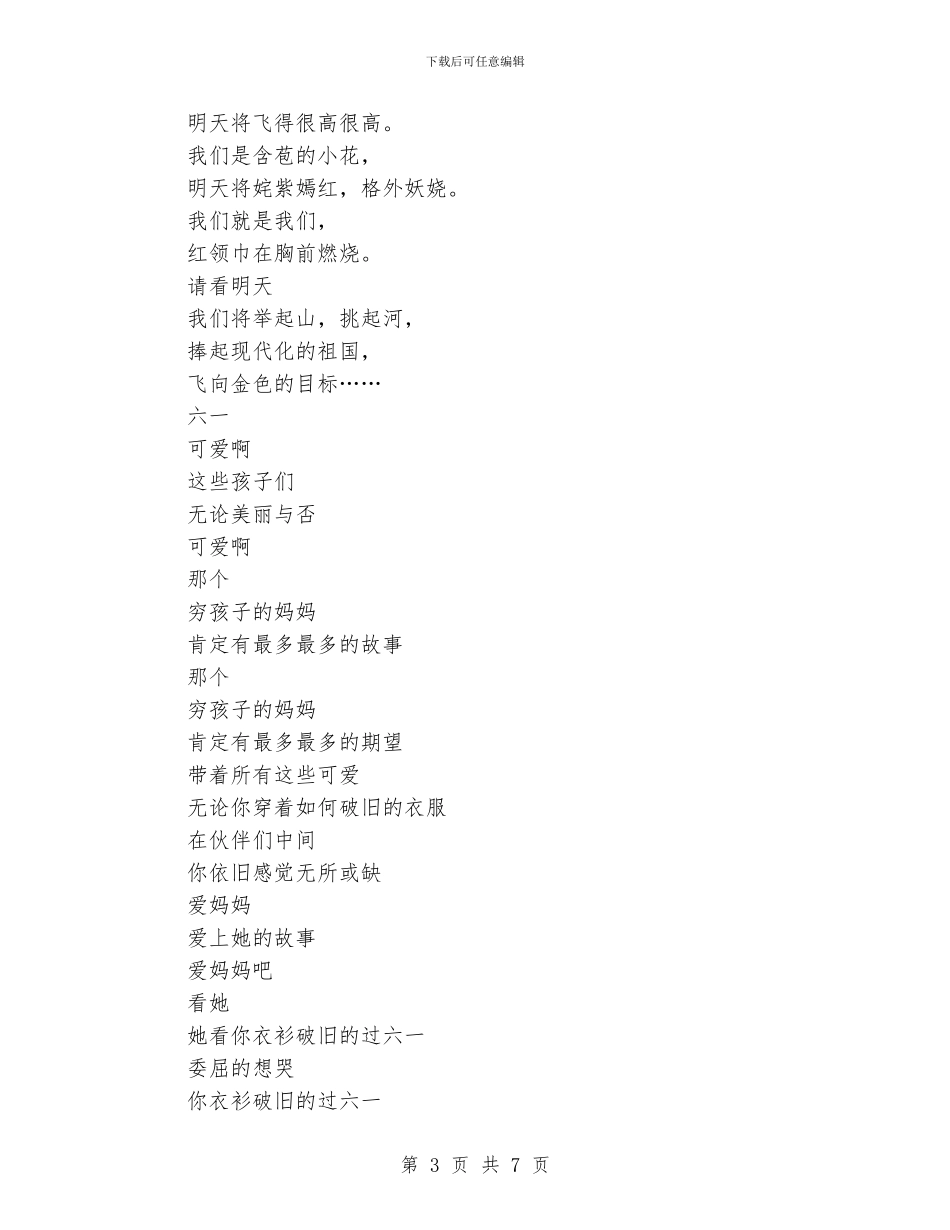 下载后可任意编辑

明天将飞得很高很高。
我们是含苞的小花，
明天将姹紫嫣红，格外妖娆。
我们就是我们，
红领巾在胸前燃烧。
请看明天
我们将举起山，挑起河，
捧起现代化的祖国，
飞向金色的目标……
六一
可爱啊
这些孩子们
无论美丽与否
可爱啊
那个
穷孩子的妈妈
肯定有最多最多的故事
那个
穷孩子的妈妈
肯定有最多最多的期望
带着所有这些可爱
无论你穿着如何破旧的衣服
在伙伴们中间
你依旧感觉无所或缺
爱妈妈
爱上她的故事
爱妈妈吧
看她
她看你衣衫破旧的过六一
委屈的想哭
你衣衫破旧的过六一

第 3 页 共 7 页